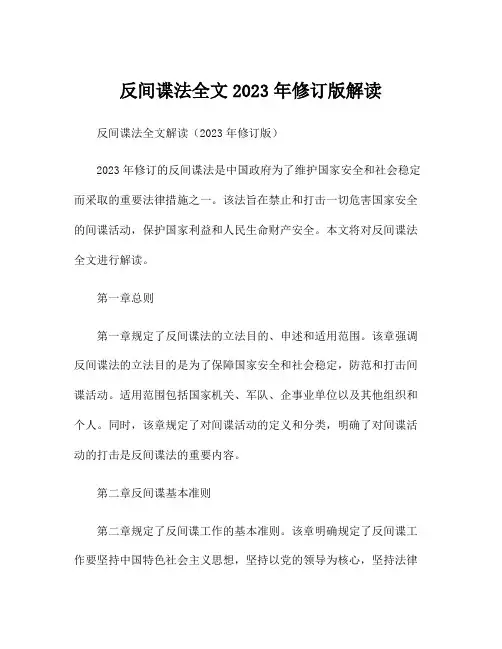 反间谍法全文 2023 年修订版解读

反间谍法全文解读（2023 年修订版）

2023 年修订的反间谍法是中国政府为了维护国家安全和社会稳定而采取的重要法律措施之一。该法旨在禁止和打击一切危害国家安全的间谍活动，保护国家利益和人民生命财产安全。本文将对反间谍法全文进行解读。

第一章总则

第一章规定了反间谍法的立法目的、申述和适用范围。该章强调反间谍法的立法目的是为了保障国家安全和社会稳定，防范和打击间谍活动。适用范围包括国家机关、军队、企事业单位以及其他组织和个人。同时，该章规定了对间谍活动的定义和分类，明确了对间谍活动的打击是反间谍法的重要内容。

第二章反间谍基本准则

第二章规定了反间谍工作的基本准则。该章明确规定了反间谍工作要坚持中国特色社会主义思想，坚持以党的领导为核心，坚持法律